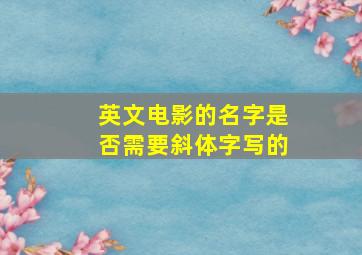 英文电影的名字是否需要斜体字写的